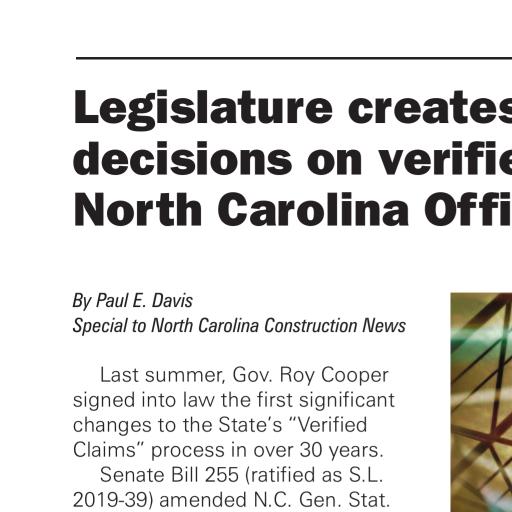 Legislature creates
decisions on verifie
North Carolina Offi

By Paul E. Davis
Special to North Carolina Construction News

Last summer, Gov. Roy Cooper signed into law the first significant changes to the State's "Verified Claims" process in over 30 years.

Senate Bill 255 (ratified as S.L. 2019-39) amended N.C. Gen. Stat.